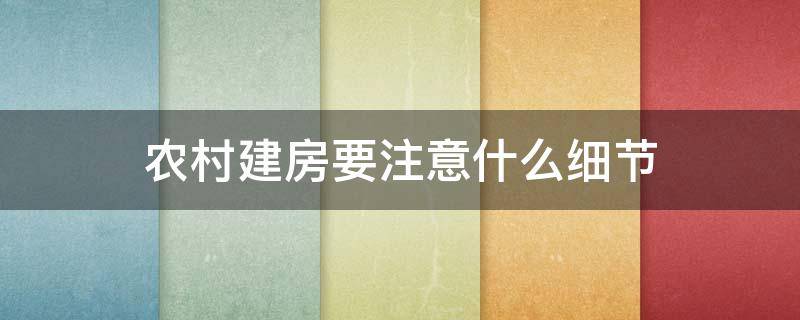 农村建房要注意什么细节